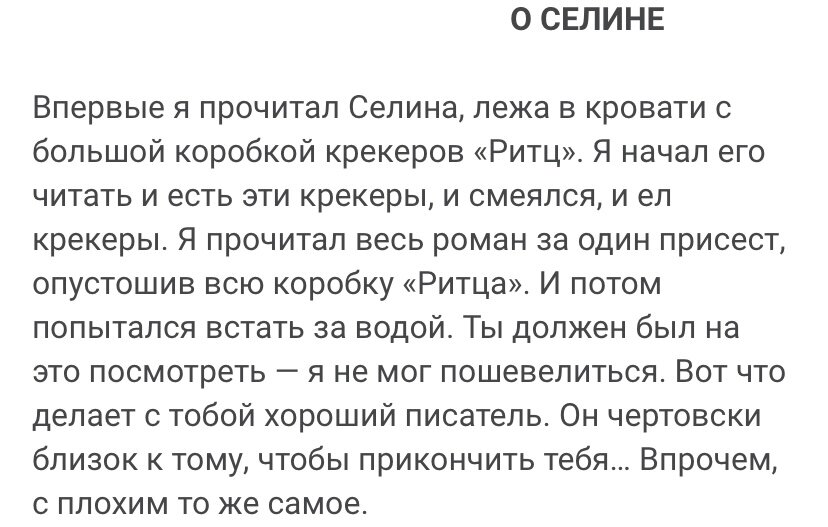 О СЕЛИНЕ

Впервые я прочитал Селина, лежа в кровати с большой коробкой крекеров «Ритц». Я начал его читать и есть эти крекеры, и смеялся, и ел крекеры. Я прочитал весь роман за один присест, опустошив всю коробку «Ритца». И потом попытался встать за водой. Ты должен был на это посмотреть — я не мог пошевелиться. Вот что делает с тобой хороший писатель. Он чертовски близок к тому, чтобы прикончить тебя… Впрочем, с плохим то же самое.